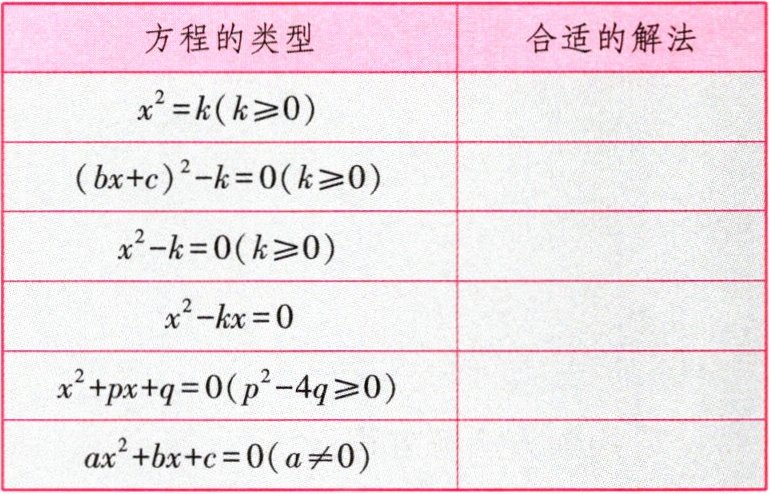 | 方程的类型 | 合适的解法 |
|---|---|
| $x^2=k(k\geqslant0)$ | |
| $(bx+c)^2-k=0(k\geqslant0)$ | |
| $x^2-k=0(k\geqslant0)$ | |
| $x^2-kx=0$ | |
| $x^2+px+q=0(p^2-4q\geqslant0)$ | |
| $ax^2+bx+c=0(a\neq0)$ | |